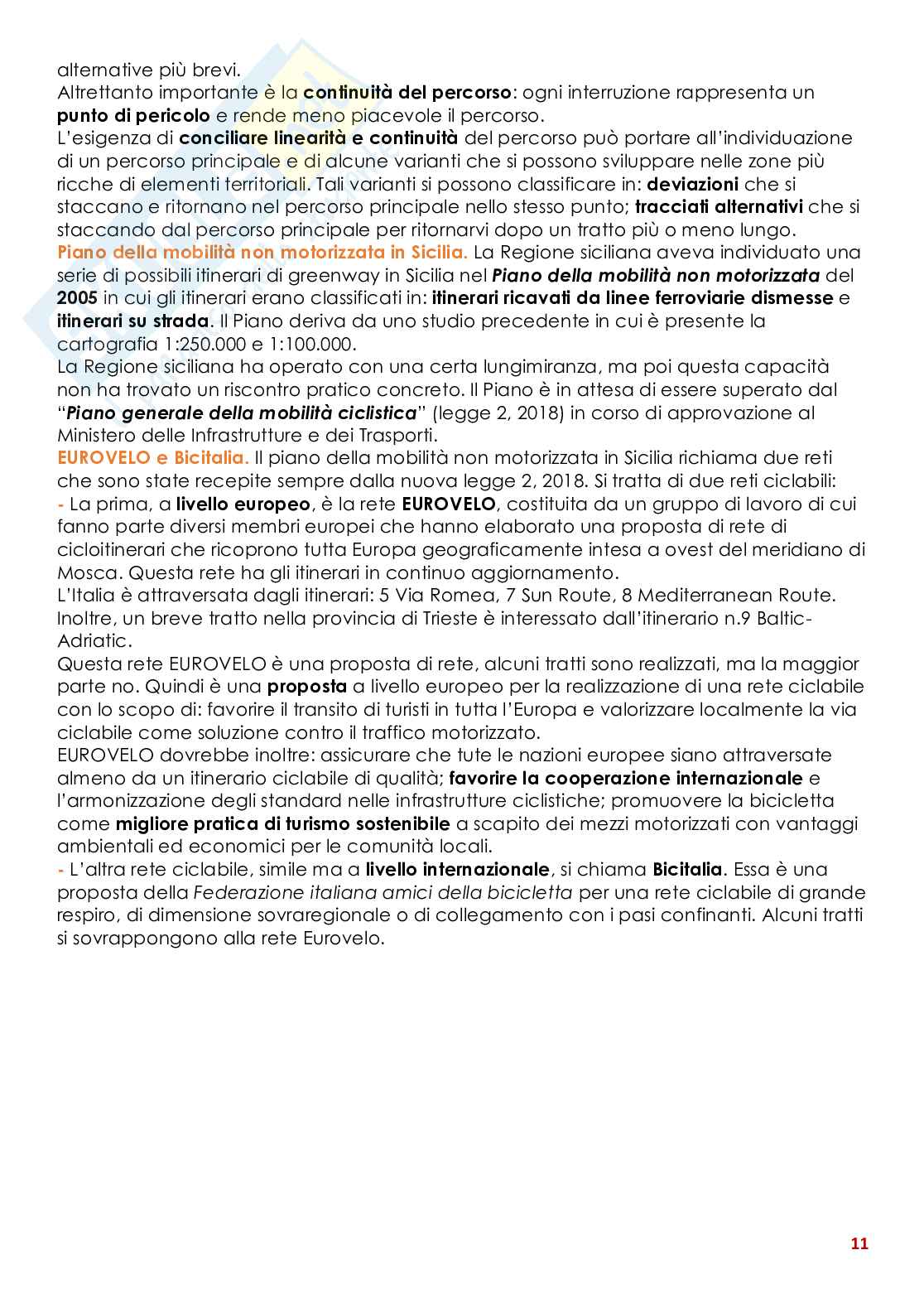 alternative più brevi.
Altrettanto importante è la continuità del percorso: ogni interruzione rappresenta un punto di pericolo e rende meno piacevole il percorso.
L'esigenza di conciliare linearità e continuità del percorso può portare all'individuazione di un percorso principale e di alcune varianti che si possono sviluppare nelle zone più ricche di elementi territoriali. Tali varianti si possono classificare in: deviazioni che si staccano e ritornano nel percorso principale nello stesso punto; tracciati alternativi che si staccando dal percorso principale per ritornarvi dopo un tratto più o meno lungo.
Piano della mobilità non motorizzata in Sicilia. La Regione siciliana aveva individuato una serie di possibili itinerari di greenway in Sicilia nel Piano della mobilità non motorizzata del 2005 in cui gli itinerari erano classificati in: itinerari ricavati da linee ferroviarie dismesse e itinerari su strada. Il Piano deriva da uno studio precedente in cui è presente la cartografia 1:250.000 e 1:100.000.
La Regione siciliana ha operato con una certa lungimiranza, ma poi questa capacità non ha trovato un riscontro pratico concreto. Il Piano è in attesa di essere superato dal "Piano generale della mobilità ciclistica" (legge 2, 2018) in corso di approvazione al Ministero delle Infrastrutture e dei Trasporti.
EUROVELO e Bicitalia. Il piano della mobilità non motorizzata in Sicilia richiama due reti che sono state recepite sempre dalla nuova legge 2, 2018. Si tratta di due reti ciclabili:
- La prima, a livello europeo, è la rete EUROVELO, costituita da un gruppo di lavoro di cui fanno parte diversi membri europei che hanno elaborato una proposta di rete di cicloitinerari che ricoprono tutta Europa geograficamente intesa a ovest del meridiano di Mosca. Questa rete ha gli itinerari in continuo aggiornamento.
L'Italia è attraversata dagli itinerari: 5 Via Romea, 7 Sun Route, 8 Mediterranean Route. Inoltre, un breve tratto nella provincia di Trieste è interessato dall'itinerario n.9 Baltic-Adriatic.
Questa rete EUROVELO è una proposta di rete, alcuni tratti sono realizzati, ma la maggior parte no. Quindi è una proposta a livello europeo per la realizzazione di una rete ciclabile con lo scopo di: favorire il transito di turisti in tutta l'Europa e valorizzare localmente la via ciclabile come soluzione contro il traffico motorizzato.
EUROVELO dovrebbe inoltre: assicurare che tute le nazioni europee siano attraversate almeno da un itinerario ciclabile di qualità; favorire la cooperazione internazionale e l'armonizzazione degli standard nelle infrastrutture ciclistiche; promuovere la bicicletta come migliore pratica di turismo sostenibile a scapito dei mezzi motorizzati con vantaggi ambientali ed economici per le comunità locali.
- L'altra rete ciclabile, simile ma a livello internazionale, si chiama Bicitalia. Essa è una proposta della Federazione italiana amici della bicicletta per una rete ciclabile di grande respiro, di dimensione sovraregionale o di collegamento con i pasi confinanti. Alcuni tratti si sovrappongono alla rete Eurovelo.

11